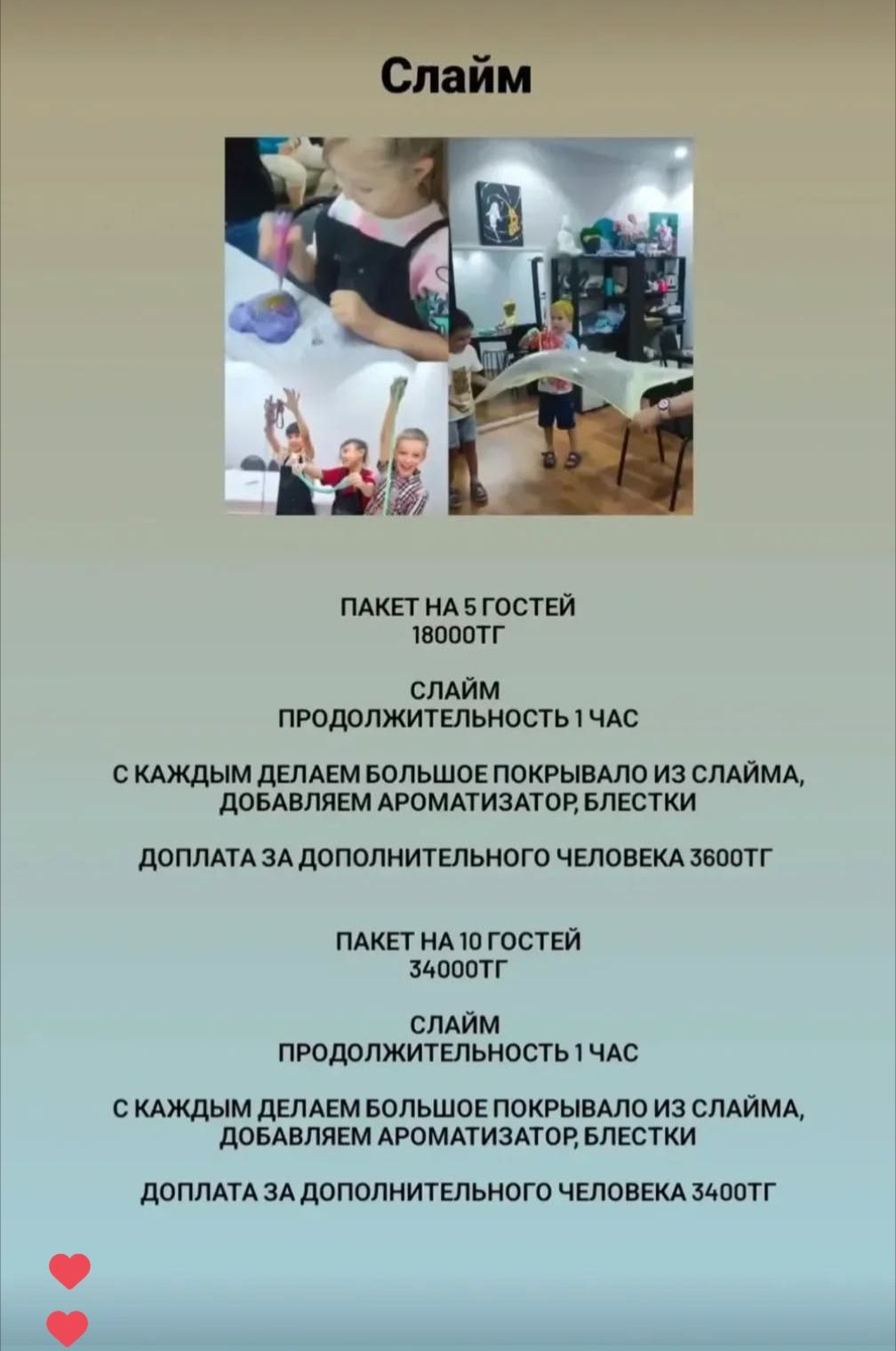 Слайм

ПАКЕТ НА 5 ГОСТЕЙ
18000ТГ

СЛАЙМ
ПРОДОЛЖИТЕЛЬНОСТЬ 1 ЧАС

С КАЖДЫМ ДЕЛАЕМ БОЛЬШОЕ ПОКРЫВАЛО ИЗ СЛАЙМА, ДОБАВЛЯЕМ АРОМАТИЗАТОР, БЛЕСТКИ

ДОПЛАТА ЗА ДОПОЛНИТЕЛЬНОГО ЧЕЛОВЕКА 3600ТГ

ПАКЕТ НА 10 ГОСТЕЙ
34000ТГ

СЛАЙМ
ПРОДОЛЖИТЕЛЬНОСТЬ 1 ЧАС

С КАЖДЫМ ДЕЛАЕМ БОЛЬШОЕ ПОКРЫВАЛО ИЗ СЛАЙМА, ДОБАВЛЯЕМ АРОМАТИЗАТОР, БЛЕСТКИ

ДОПЛАТА ЗА ДОПОЛНИТЕЛЬНОГО ЧЕЛОВЕКА 3400ТГ